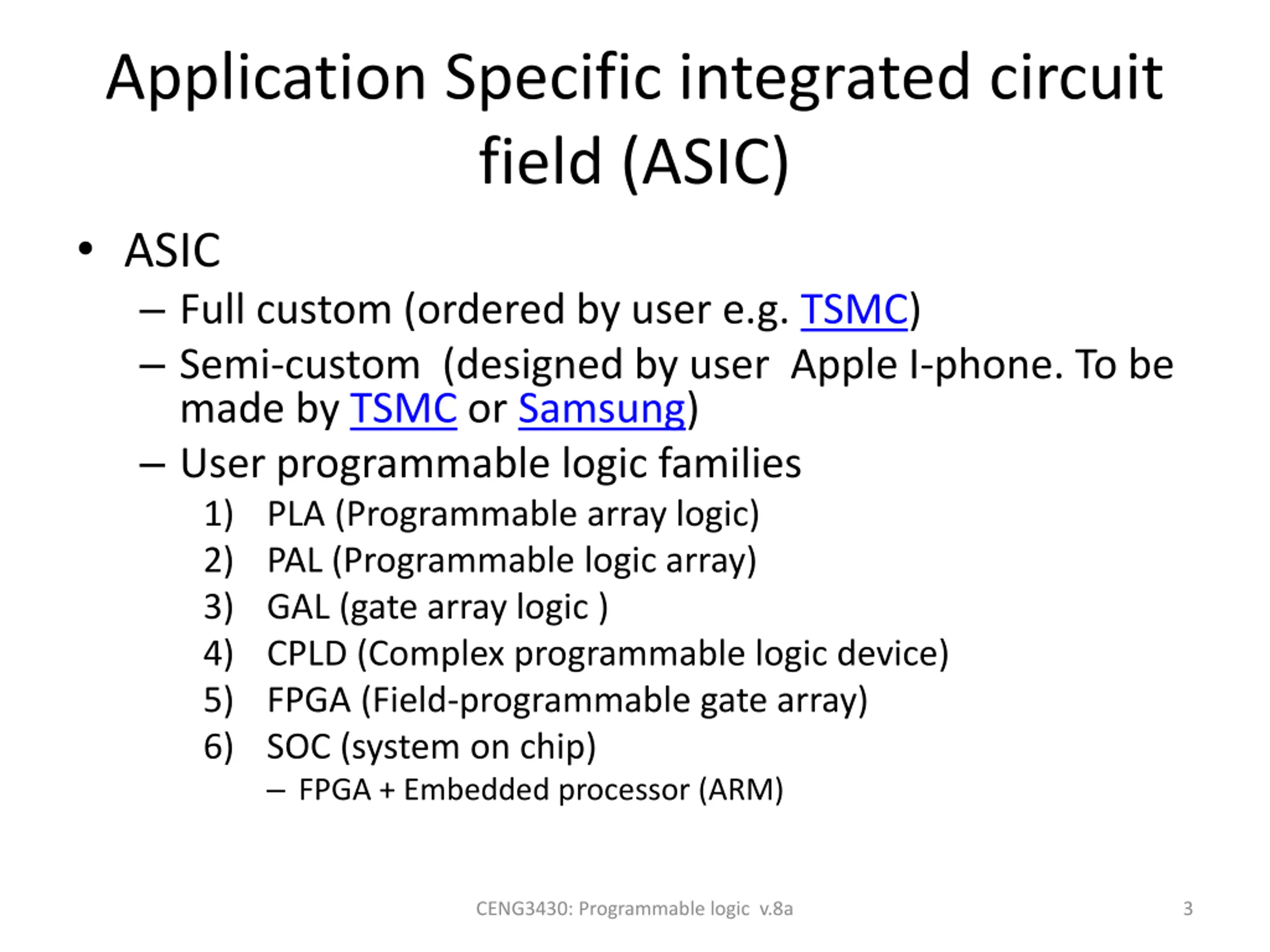 Application Specific integrated circuit field (ASIC)

• ASIC
– Full custom (ordered by user e.g. TSMC)
– Semi-custom (designed by user Apple I-phone. To be made by TSMC or Samsung)
– User programmable logic families
1) PLA (Programmable array logic)
2) PAL (Programmable logic array)
3) GAL (gate array logic )
4) CPLD (Complex programmable logic device)
5) FPGA (Field-programmable gate array)
6) SOC (system on chip)
– FPGA + Embedded processor (ARM)

CENG3430: Programmable logic v.8a

3